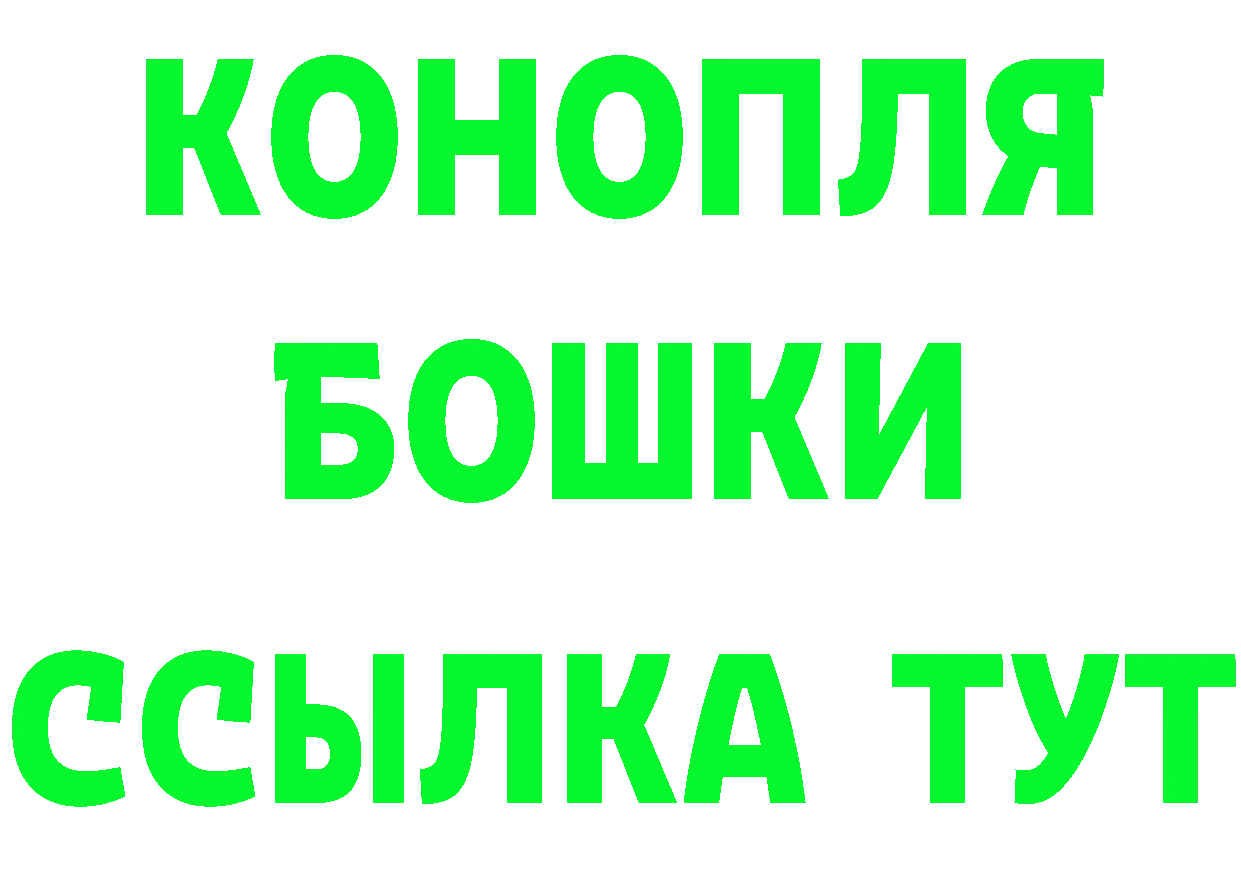 КОНОПЛЯ
БОШКИ
ССЫЛКА ТУТ